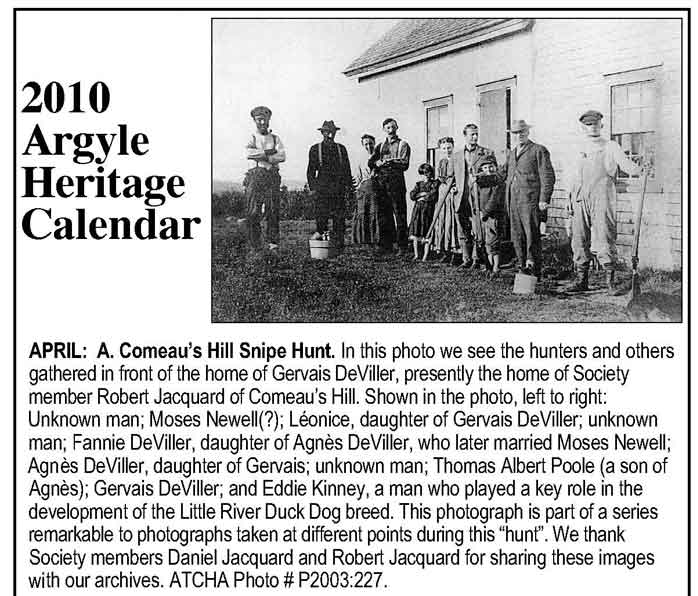 2010 Argyle Heritage Calendar

APRIL: A. Comeau's Hill Snipe Hunt. In this photo we see the hunters and others gathered in front of the home of Gervais DeViller, presently the home of Society member Robert Jacquard of Comeau's Hill. Shown in the photo, left to right: Unknown man; Moses Newell(?); Léonice, daughter of Gervais DeViller; unknown man; Fannie DeViller, daughter of Agnès DeViller, who later married Moses Newell; Agnès DeViller, daughter of Gervais; unknown man; Thomas Albert Poole (a son of Agnès); Gervais DeViller; and Eddie Kinney, a man who played a key role in the development of the Little River Duck Dog breed. This photograph is part of a series remarkable to photographs taken at different points during this "hunt". We thank Society members Daniel Jacquard and Robert Jacquard for sharing these images with our archives. ATCHA Photo # P2003:227.